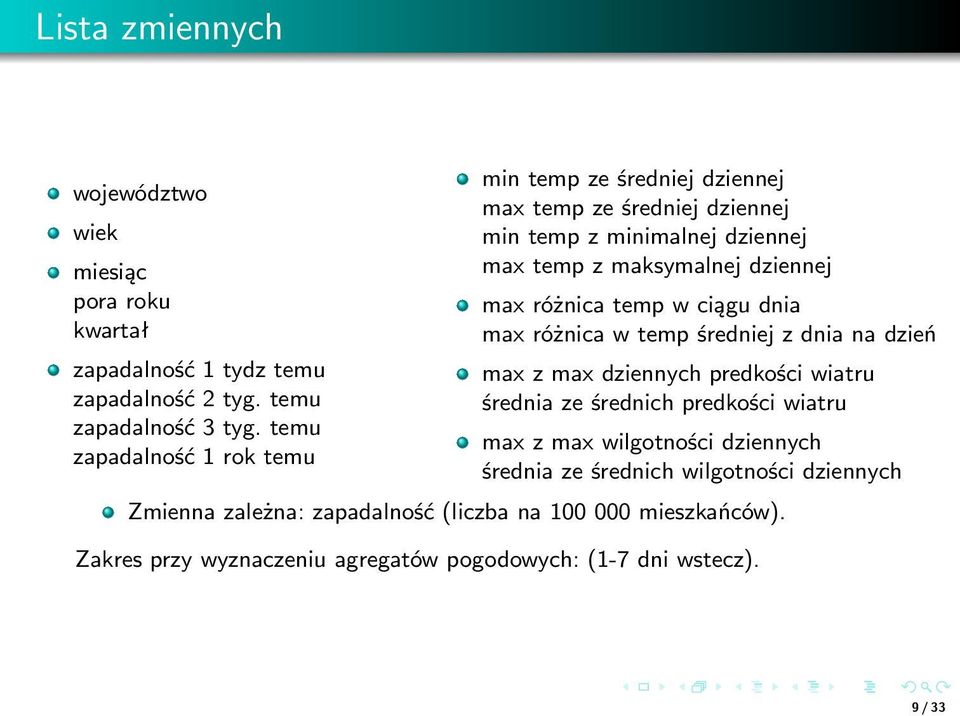 Lista zmiennych

województwo

wiek

miesiąc
pora roku
kwartał

zapadalność 1 tydz temu
zapadalność 2 tyg. temu
zapadalność 3 tyg. temu
zapadalność 1 rok temu

min temp ze średniej dziennej
max temp ze średniej dziennej
min temp z minimalnej dziennej
max temp z maksymalnej dziennej

max różnica temp w ciągu dnia
max różnica w temp średniej z dnia na dzień

max z max dziennych predkości wiatru
średnia ze średnich predkości wiatru

max z max wilgotności dziennych
średnia ze średnich wilgotności dziennych

Zmienna zależna: zapadalność (liczba na 100 000 mieszkańców).

Zakres przy wyznaczeniu agregatów pogodowych: (1-7 dni wstecz).

9 / 33